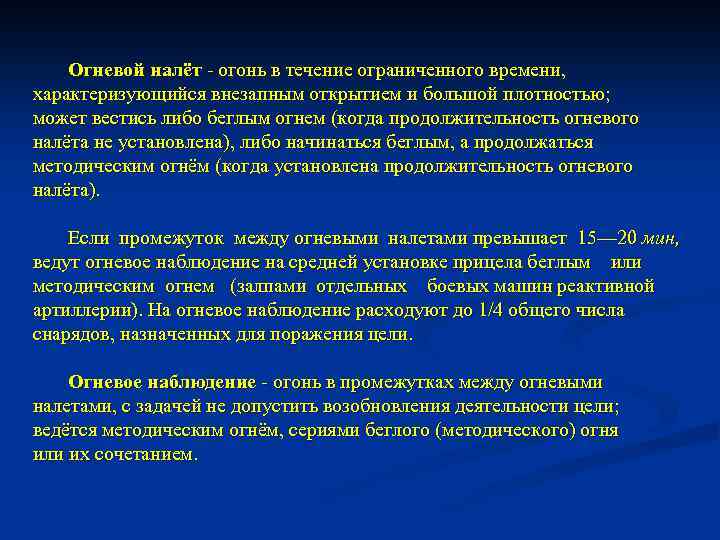 Огневой налёт - огонь в течение ограниченного времени, характеризующийся внезапным открытием и большой плотностью; может вестись либо беглым огнем (когда продолжительность огневого налёта не установлена), либо начинаться беглым, а продолжаться методическим огнём (когда установлена продолжительность огневого налёта).

Если промежуток между огневыми налетами превышает 15—20 мин, ведут огневое наблюдение на средней установке прицела беглым или методическим огнем (залпами отдельных боевых машин реактивной артиллерии). На огневое наблюдение расходуют до 1/4 общего числа снарядов, назначенных для поражения цели.

Огневое наблюдение - огонь в промежутках между огневыми налетами, с задачей не допустить возобновления деятельности цели; ведётся методическим огнём, сериями беглого (методического) огня или их сочетанием.